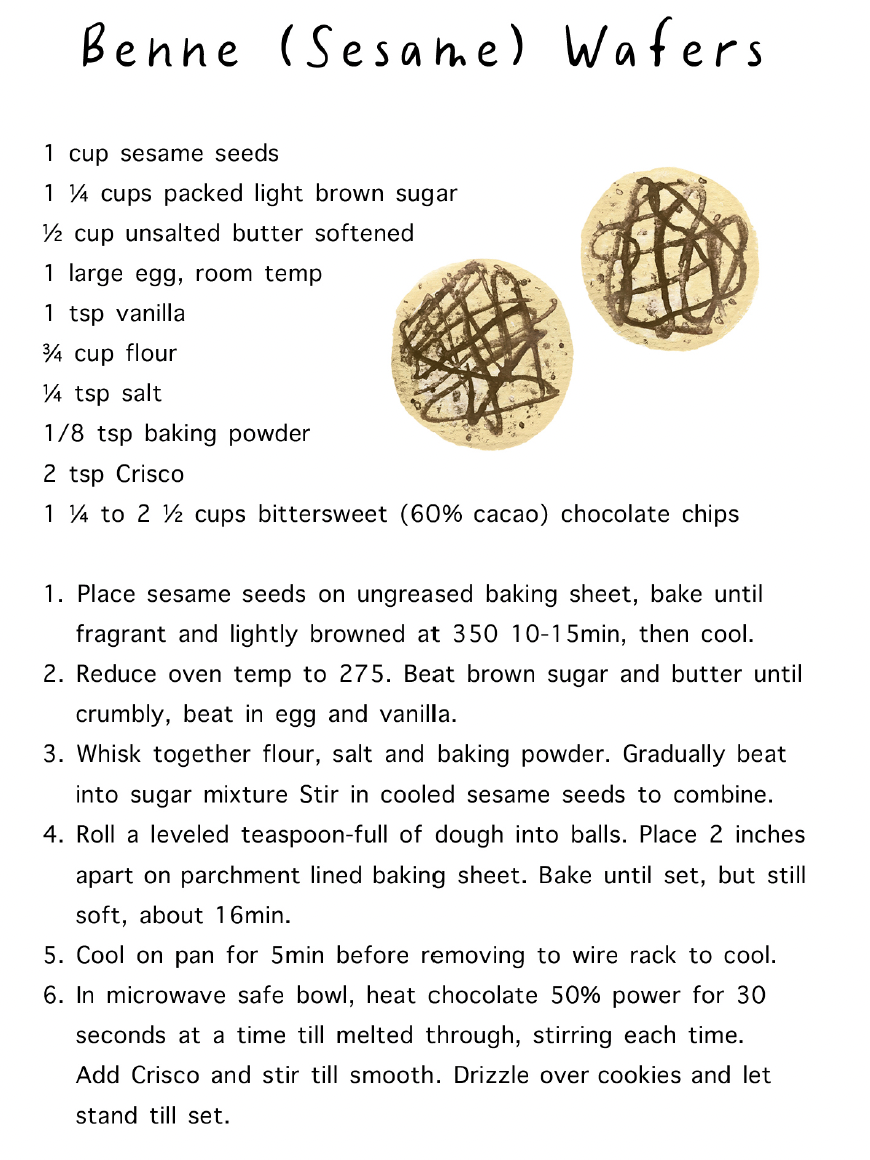 Benne (Sesame) Wafers

1 cup sesame seeds
1 ¼ cups packed light brown sugar
½ cup unsalted butter softened
1 large egg, room temp
1 tsp vanilla
¾ cup flour
¼ tsp salt
1/8 tsp baking powder
2 tsp Crisco
1 ¼ to 2 ½ cups bittersweet (60% cacao) chocolate chips

1. Place sesame seeds on ungreased baking sheet, bake until fragrant and lightly browned at 350 10-15min, then cool.
2. Reduce oven temp to 275. Beat brown sugar and butter until crumbly, beat in egg and vanilla.
3. Whisk together flour, salt and baking powder. Gradually beat into sugar mixture Stir in cooled sesame seeds to combine.
4. Roll a leveled teaspoon-full of dough into balls. Place 2 inches apart on parchment lined baking sheet. Bake until set, but still soft, about 16min.
5. Cool on pan for 5min before removing to wire rack to cool.
6. In microwave safe bowl, heat chocolate 50% power for 30 seconds at a time till melted through, stirring each time. Add Crisco and stir till smooth. Drizzle over cookies and let stand till set.